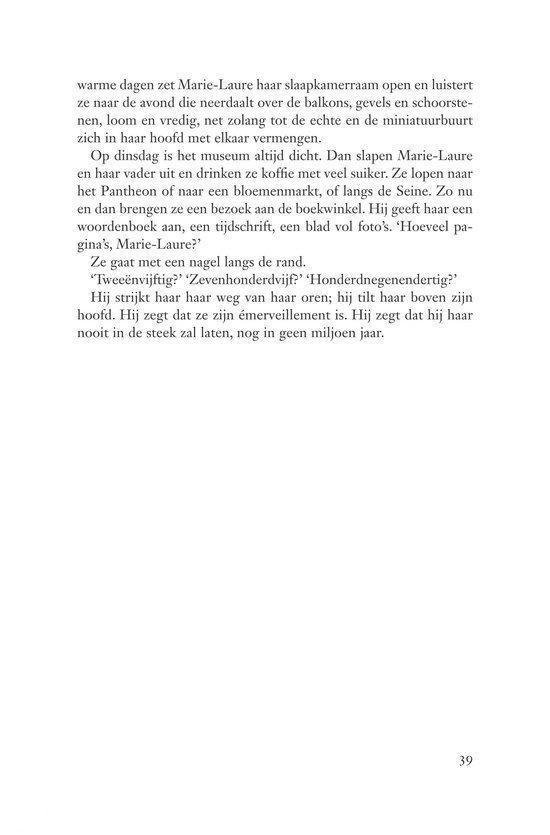 warme dagen zet Marie-Laure haar slaapkamerraam open en luistert ze naar de avond die neerdaalt over de balkons, gevels en schoorstenen, loom en vredig, net zolang tot de echte en de miniatuurbuurt zich in haar hoofd met elkaar vermengen.

Op dinsdag is het museum altijd dicht. Dan slapen Marie-Laure en haar vader uit en drinken ze koffie met veel suiker. Ze lopen naar het Pantheon of naar een bloemenmarkt, of langs de Seine. Zo nu en dan brengen ze een bezoek aan de boekwinkel. Hij geeft haar een woordenboek aan, een tijdschrift, een blad vol foto's. 'Hoeveel pagina's, Marie-Laure?'

Ze gaat met een nagel langs de rand.

'Tweeënvijftig?' 'Zevenhonderdvijf?' 'Honderdnegenendertig?'

Hij strijkt haar haar weg van haar oren; hij tilt haar boven zijn hoofd. Hij zegt dat ze zijn émerveillement is. Hij zegt dat hij haar nooit in de steek zal laten, nog in geen miljoen jaar.

39